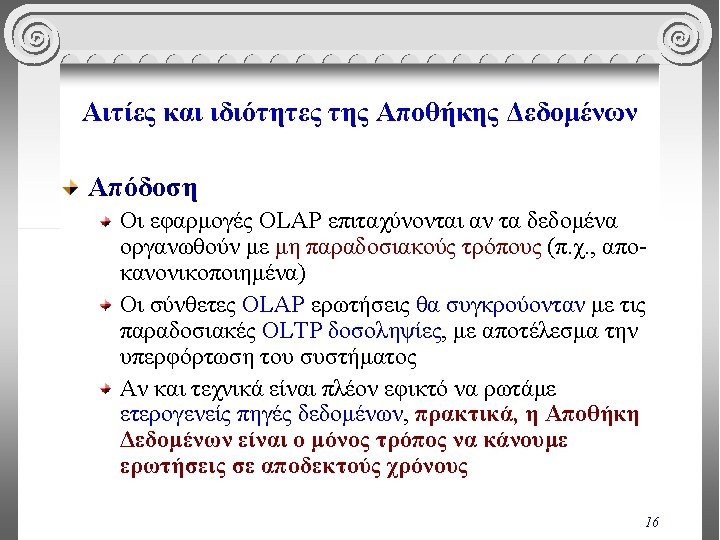 Αιτίες και ιδιότητες της Αποθήκης Δεδομένων

Απόδοση

Οι εφαρμογές OLAP επιταχύνονται αν τα δεδομένα οργανωθούν με μη παραδοσιακούς τρόπους (π.χ., αποκανονικοποιημένα)

Οι σύνθετες OLAP ερωτήσεις θα συγκρούονταν με τις παραδοσιακές OLTP δοσοληψίες, με αποτέλεσμα την υπερφόρτωση του συστήματος

Αν και τεχνικά είναι πλέον εφικτό να ρωτάμε ετερογενείς πηγές δεδομένων, πρακτικά, η Αποθήκη Δεδομένων είναι ο μόνος τρόπος να κάνουμε ερωτήσεις σε αποδεκτούς χρόνους

16